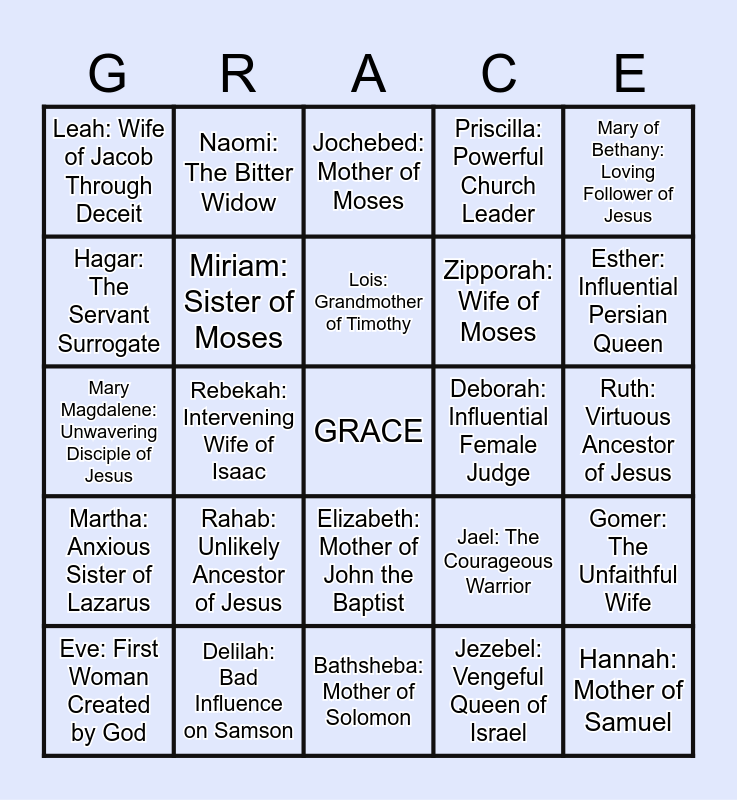 | G | R | A | C | E |
|---|---|---|---|---|
| Leah: Wife of Jacob Through Deceit | Naomi: The Bitter Widow | Jochebed: Mother of Moses | Priscilla: Powerful Church Leader | Mary of Bethany: Loving Follower of Jesus |
| Hagar: The Servant Surrogate | Miriam: Sister of Moses | Lois: Grandmother of Timothy | Zipporah: Wife of Moses | Esther: Influential Persian Queen |
| Mary Magdalene: Unwavering Disciple of Jesus | Rebekah: Intervening Wife of Isaac | GRACE | Deborah: Influential Female Judge | Ruth: Virtuous Ancestor of Jesus |
| Martha: Anxious Sister of Lazarus | Rahab: Unlikely Ancestor of Jesus | Elizabeth: Mother of John the Baptist | Jael: The Courageous Warrior | Gomer: The Unfaithful Wife |
| Eve: First Woman Created by God | Delilah: Bad Influence on Samson | Bathsheba: Mother of Solomon | Jezebel: Vengeful Queen of Israel | Hannah: Mother of Samuel |